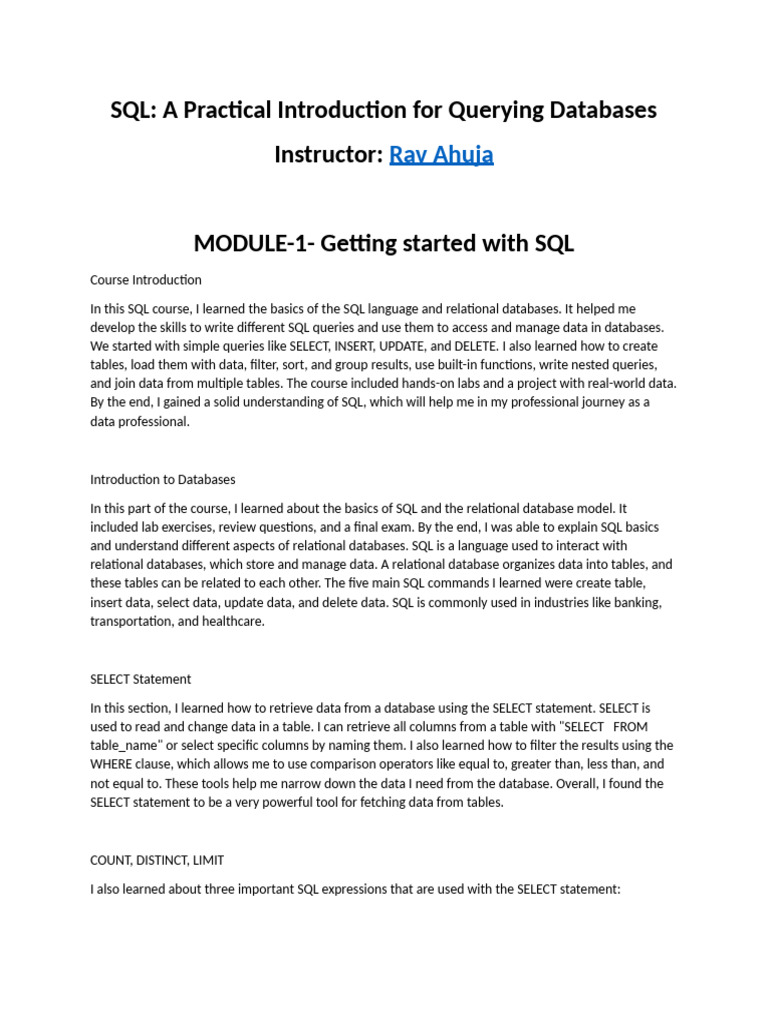 SQL: A Practical Introduction for Querying Databases

Instructor: Rav Ahuja

MODULE-1- Getting started with SQL

Course Introduction

In this SQL course, I learned the basics of the SQL language and relational databases. It helped me develop the skills to write different SQL queries and use them to access and manage data in databases. We started with simple queries like SELECT, INSERT, UPDATE, and DELETE. I also learned how to create tables, load them with data, filter, sort, and group results, use built-in functions, write nested queries, and join data from multiple tables. The course included hands-on labs and a project with real-world data. By the end, I gained a solid understanding of SQL, which will help me in my professional journey as a data professional.

Introduction to Databases

In this part of the course, I learned about the basics of SQL and the relational database model. It included lab exercises, review questions, and a final exam. By the end, I was able to explain SQL basics and understand different aspects of relational databases. SQL is a language used to interact with relational databases, which store and manage data. A relational database organizes data into tables, and these tables can be related to each other. The five main SQL commands I learned were create table, insert data, select data, update data, and delete data. SQL is commonly used in industries like banking, transportation, and healthcare.

SELECT Statement

In this section, I learned how to retrieve data from a database using the SELECT statement. SELECT is used to read and change data in a table. I can retrieve all columns from a table with "SELECT FROM table_name" or select specific columns by naming them. I also learned how to filter the results using the WHERE clause, which allows me to use comparison operators like equal to, greater than, less than, and not equal to. These tools help me narrow down the data I need from the database. Overall, I found the SELECT statement to be a very powerful tool for fetching data from tables.

COUNT, DISTINCT, LIMIT

I also learned about three important SQL expressions that are used with the SELECT statement: